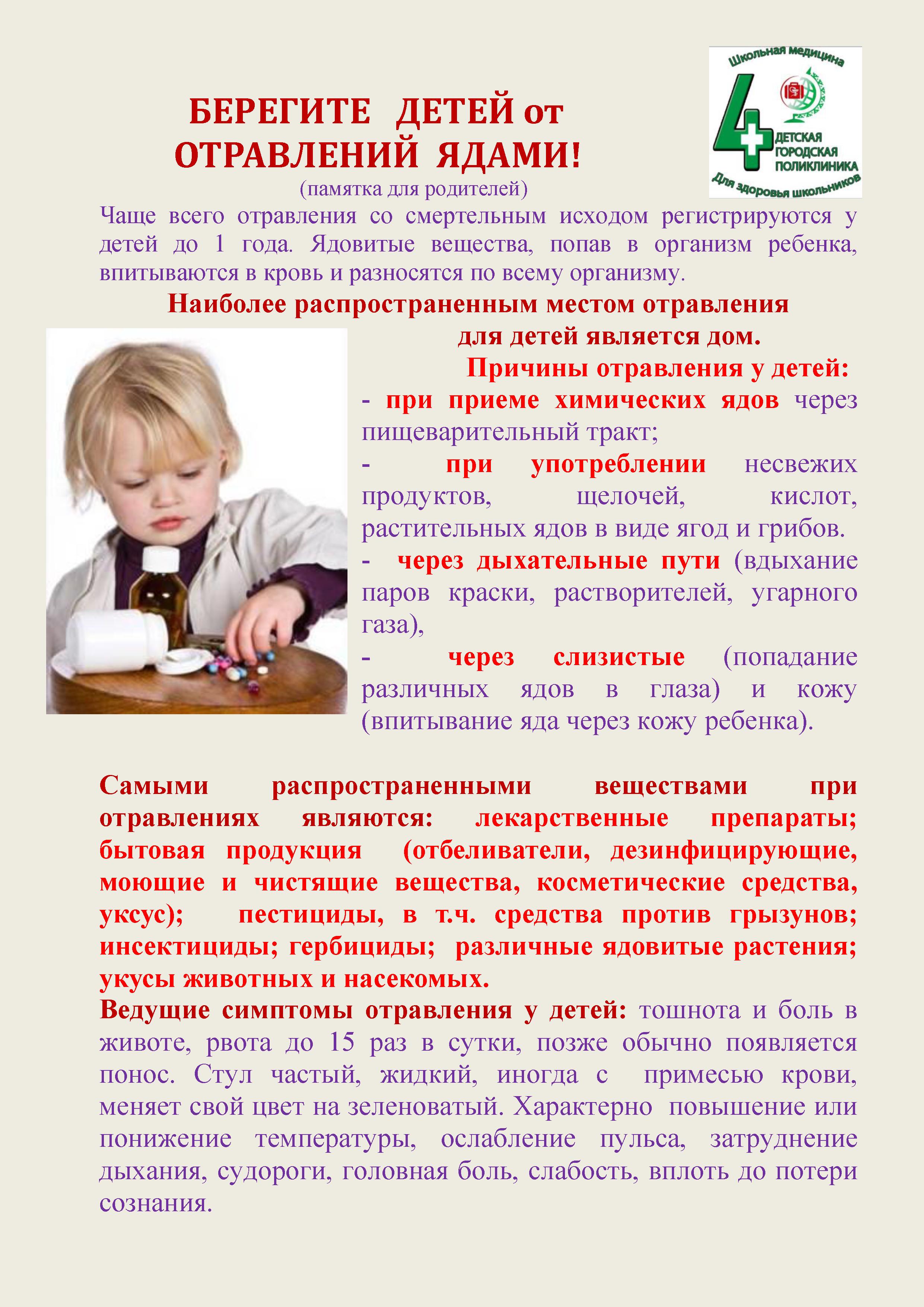 Школьная медицина
4
ДЕТСКАЯ ГОРОДСКАЯ ПОЛИКЛИНИКА
Для здоровья школьников

БЕРЕГИТЕ ДЕТЕЙ от ОТРАВЛЕНИЙ ЯДАМИ!
(памятка для родителей)

Чаще всего отравления со смертельным исходом регистрируются у детей до 1 года. Ядовитые вещества, попав в организм ребенка, впитываются в кровь и разносятся по всему организму.

Наиболее распространенным местом отравления для детей является дом.

Причины отравления у детей:
- при приеме химических ядов через пищеварительный тракт;
- при употреблении несвежих продуктов, щелочей, кислот, растительных ядов в виде ягод и грибов.
- через дыхательные пути (вдыхание паров краски, растворителей, угарного газа),
- через слизистые (попадание различных ядов в глаза) и кожу (впитывание яда через кожу ребенка).

Самыми распространенными веществами при отравлениях являются: лекарственные препараты; бытовая продукция (отбеливатели, дезинфицирующие, моющие и чистящие вещества, косметические средства, уксус); пестициды, в т.ч. средства против грызунов; инсектициды; гербициды; различные ядовитые растения; укусы животных и насекомых.

Ведущие симптомы отравления у детей: тошнота и боль в животе, рвота до 15 раз в сутки, позже обычно появляется понос. Стул частый, жидкий, иногда с примесью крови, меняет свой цвет на зеленоватый. Характерно повышение или понижение температуры, ослабление пульса, затруднение дыхания, судороги, головная боль, слабость, вплоть до потери сознания.